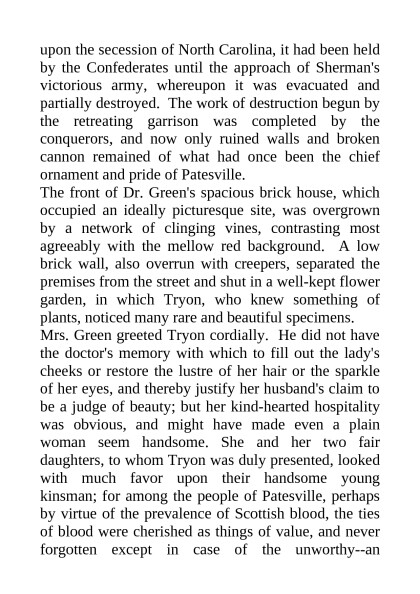 upon the secession of North Carolina, it had been held by the Confederates until the approach of Sherman's victorious army, whereupon it was evacuated and partially destroyed. The work of destruction begun by the retreating garrison was completed by the conquerors, and now only ruined walls and broken cannon remained of what had once been the chief ornament and pride of Patesville.

The front of Dr. Green's spacious brick house, which occupied an ideally picturesque site, was overgrown by a network of clinging vines, contrasting most agreeably with the mellow red background. A low brick wall, also overrun with creepers, separated the premises from the street and shut in a well-kept flower garden, in which Tryon, who knew something of plants, noticed many rare and beautiful specimens.

Mrs. Green greeted Tryon cordially. He did not have the doctor's memory with which to fill out the lady's cheeks or restore the lustre of her hair or the sparkle of her eyes, and thereby justify her husband's claim to be a judge of beauty; but her kind-hearted hospitality was obvious, and might have made even a plain woman seem handsome. She and her two fair daughters, to whom Tryon was duly presented, looked with much favor upon their handsome young kinsman; for among the people of Patesville, perhaps by virtue of the prevalence of Scottish blood, the ties of blood were cherished as things of value, and never forgotten except in case of the unworthy--an